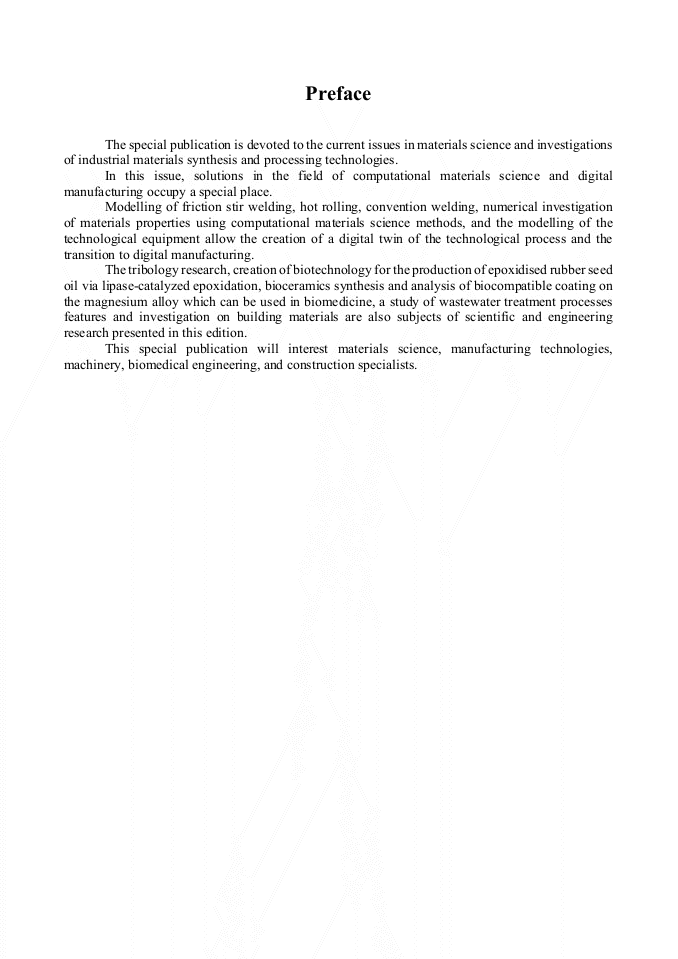 Preface

The special publication is devoted to the current issues in materials science and investigations of industrial materials synthesis and processing technologies.

In this issue, solutions in the field of computational materials science and digital manufacturing occupy a special place.

Modelling of friction stir welding, hot rolling, convention welding, numerical investigation of materials properties using computational materials science methods, and the modelling of the technological equipment allow the creation of a digital twin of the technological process and the transition to digital manufacturing.

The tribology research, creation of biotechnology for the production of epoxidised rubber seed oil via lipase-catalyzed epoxidation, bioceramics synthesis and analysis of biocompatible coating on the magnesium alloy which can be used in biomedicine, a study of wastewater treatment processes features and investigation on building materials are also subjects of scientific and engineering research presented in this edition.

This special publication will interest materials science, manufacturing technologies, machinery, biomedical engineering, and construction specialists.